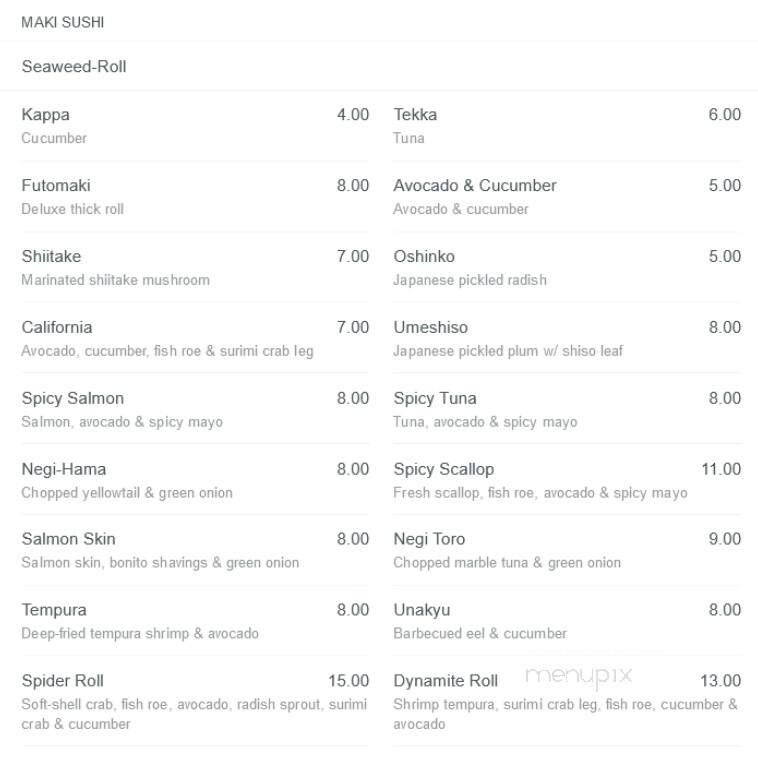 MAKI SUSHI

Seaweed-Roll

Kappa 4.00
Cucumber

Futomaki 8.00
Deluxe thick roll

Shiitake 7.00
Marinated shiitake mushroom

California 7.00
Avocado, cucumber, fish roe & surimi crab leg

Spicy Salmon 8.00
Salmon, avocado & spicy mayo

Negi-Hama 8.00
Chopped yellowtail & green onion

Salmon Skin 8.00
Salmon skin, bonito shavings & green onion

Tempura 8.00
Deep-fried tempura shrimp & avocado

Spider Roll 15.00
Soft-shell crab, fish roe, avocado, radish sprout, surimi crab & cucumber

Tekka 6.00
Tuna

Avocado & Cucumber 5.00
Avocado & cucumber

Oshinko 5.00
Japanese pickled radish

Umeshiso 8.00
Japanese pickled plum w/ shiso leaf

Spicy Tuna 8.00
Tuna, avocado & spicy mayo

Spicy Scallop 11.00
Fresh scallop, fish roe, avocado & spicy mayo

Negi Toro 9.00
Chopped marble tuna & green onion

Unakyu 8.00
Barbecued eel & cucumber

Dynamite Roll 13.00
Shrimp tempura, surimi crab leg, fish roe, cucumber & avocado

menupix